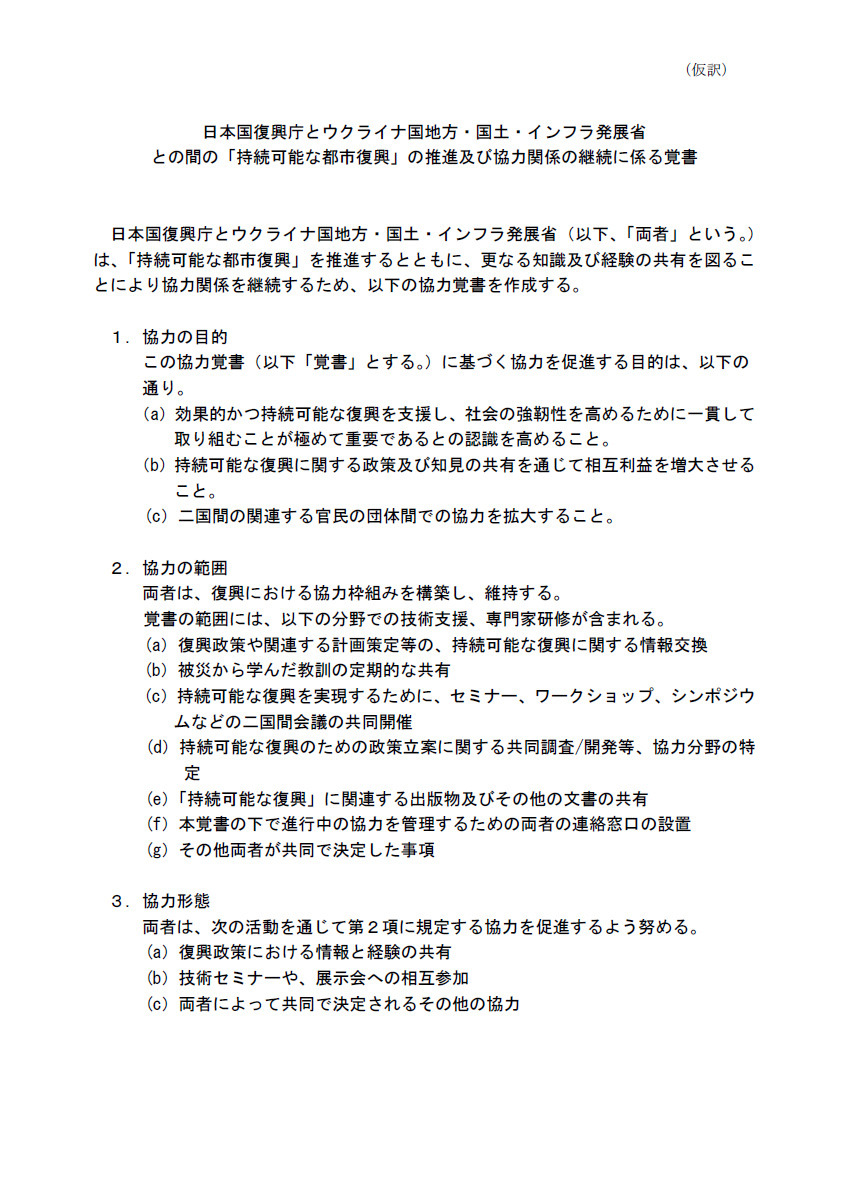 （仮訳）

日本国復興庁とウクライナ国地方・国土・インフラ発展省
との間の「持続可能な都市復興」の推進及び協力関係の継続に係る覚書

日本国復興庁とウクライナ国地方・国土・インフラ発展省（以下、「両者」という。）は、「持続可能な都市復興」を推進するとともに、更なる知識及び経験の共有を図ることにより協力関係を継続するため、以下の協力覚書を作成する。

１．協力の目的
この協力覚書（以下「覚書」とする。）に基づく協力を促進する目的は、以下の通り。
(a) 効果的かつ持続可能な復興を支援し、社会の強靭性を高めるために一貫して取り組むことが極めて重要であるとの認識を高めること。
(b) 持続可能な復興に関する政策及び知見の共有を通じて相互利益を増大させること。
(c) 二国間の関連する官民の団体間での協力を拡大すること。

２．協力の範囲
両者は、復興における協力枠組みを構築し、維持する。
覚書の範囲には、以下の分野での技術支援、専門家研修が含まれる。
(a) 復興政策や関連する計画策定等の、持続可能な復興に関する情報交換
(b) 被災から学んだ教訓の定期的な共有
(c) 持続可能な復興を実現するために、セミナー、ワークショップ、シンポジウムなどの二国間会議の共同開催
(d) 持続可能な復興のための政策立案に関する共同調査/開発等、協力分野の特定
(e)「持続可能な復興」に関連する出版物及びその他の文書の共有
(f) 本覚書の下で進行中の協力を管理するための両者の連絡窓口の設置
(g) その他両者が共同で決定した事項

３．協力形態
両者は、次の活動を通じて第２項に規定する協力を促進するよう努める。
(a) 復興政策における情報と経験の共有
(b) 技術セミナーや、展示会への相互参加
(c) 両者によって共同で決定されるその他の協力